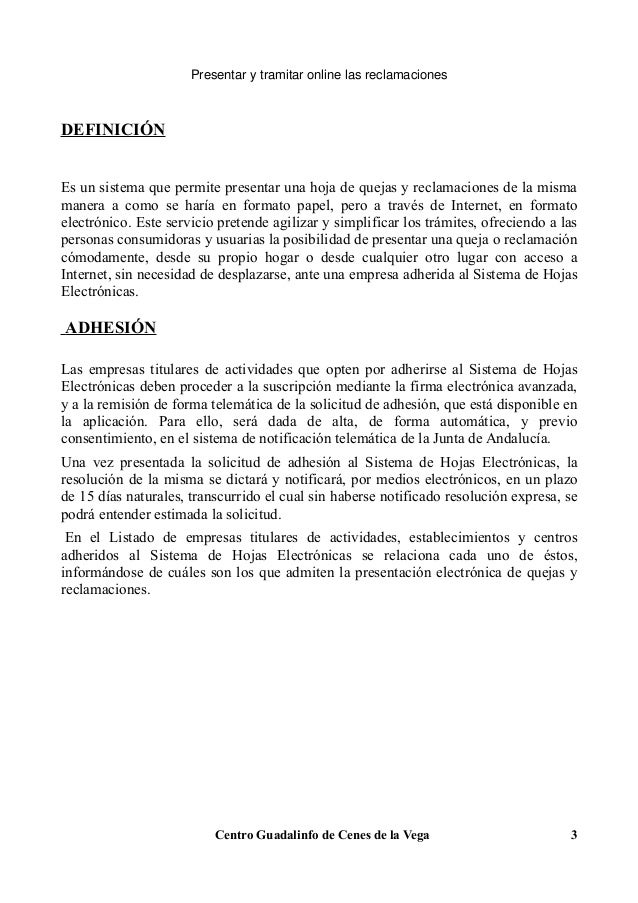 Presentar y tramitar online las reclamaciones

DEFINICIÓN

Es un sistema que permite presentar una hoja de quejas y reclamaciones de la misma manera a como se haría en formato papel, pero a través de Internet, en formato electrónico. Este servicio pretende agilizar y simplificar los trámites, ofreciendo a las personas consumidoras y usuarias la posibilidad de presentar una queja o reclamación cómodamente, desde su propio hogar o desde cualquier otro lugar con acceso a Internet, sin necesidad de desplazarse, ante una empresa adherida al Sistema de Hojas Electrónicas.

ADHESIÓN

Las empresas titulares de actividades que opten por adherirse al Sistema de Hojas Electrónicas deben proceder a la suscripción mediante la firma electrónica avanzada, y a la remisión de forma telemática de la solicitud de adhesión, que está disponible en la aplicación. Para ello, será dada de alta, de forma automática, y previo consentimiento, en el sistema de notificación telemática de la Junta de Andalucía.

Una vez presentada la solicitud de adhesión al Sistema de Hojas Electrónicas, la resolución de la misma se dictará y notificará, por medios electrónicos, en un plazo de 15 días naturales, transcurrido el cual sin haberse notificado resolución expresa, se podrá entender estimada la solicitud.

En el Listado de empresas titulares de actividades, establecimientos y centros adheridos al Sistema de Hojas Electrónicas se relaciona cada uno de éstos, informándose de cuáles son los que admiten la presentación electrónica de quejas y reclamaciones.

Centro Guadalinfo de Cenes de la Vega 3